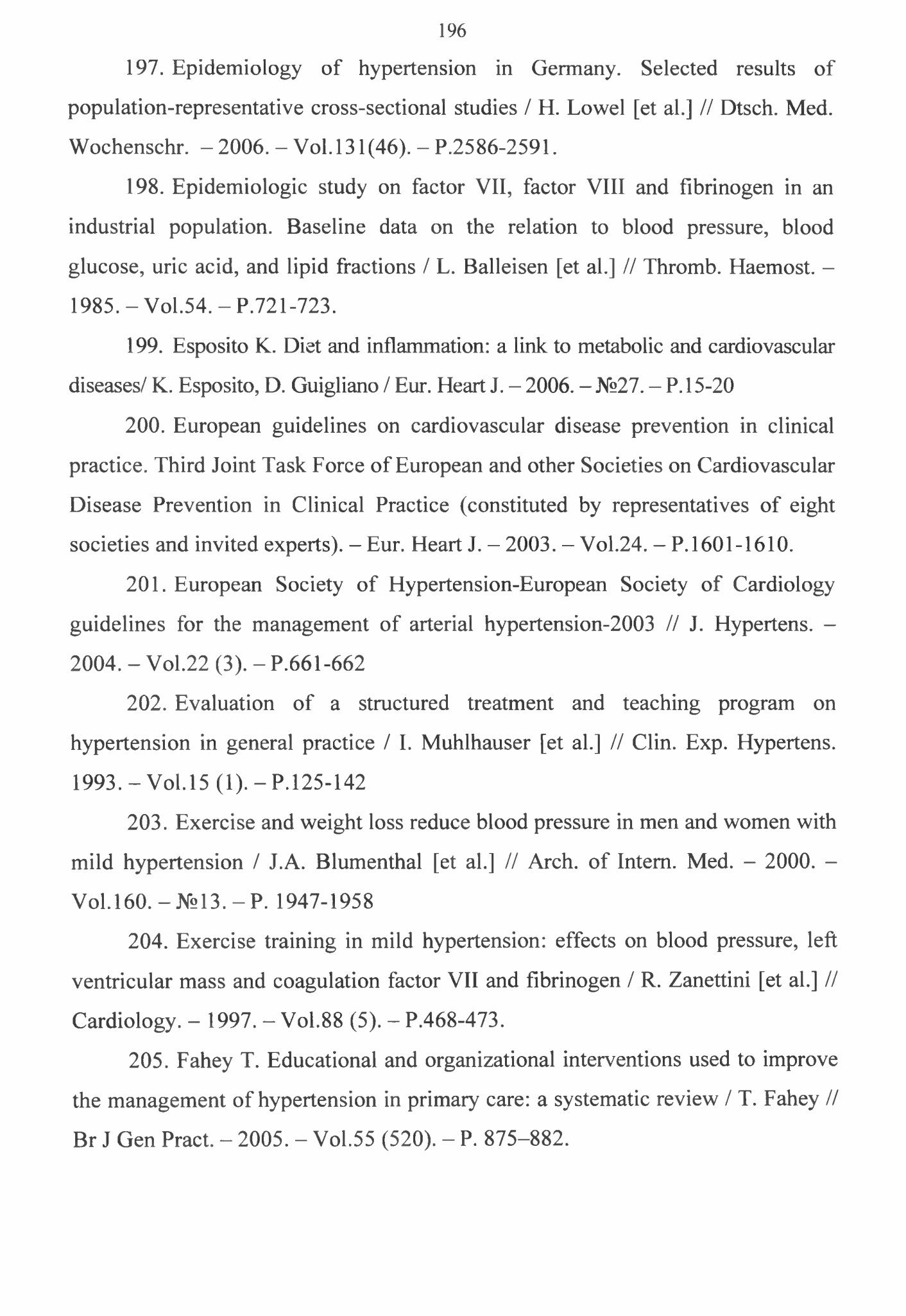 196

197. Epidemiology of hypertension in Germany. Selected results of population-representative cross-sectional studies / H. Lowel [et al.] // Dtsch. Med. Wochenschr. – 2006. – Vol.131(46). – P.2586-2591.

198. Epidemiologic study on factor VII, factor VIII and fibrinogen in an industrial population. Baseline data on the relation to blood pressure, blood glucose, uric acid, and lipid fractions / L. Balleisen [et al.] // Thromb. Haemost. – 1985. – Vol.54. – P.721-723.

199. Esposito K. Diet and inflammation: a link to metabolic and cardiovascular diseases/ K. Esposito, D. Guigliano / Eur. Heart J. – 2006. – №27. – P.15-20

200. European guidelines on cardiovascular disease prevention in clinical practice. Third Joint Task Force of European and other Societies on Cardiovascular Disease Prevention in Clinical Practice (constituted by representatives of eight societies and invited experts). – Eur. Heart J. – 2003. – Vol.24. – P.1601-1610.

201. European Society of Hypertension-European Society of Cardiology guidelines for the management of arterial hypertension-2003 // J. Hypertens. – 2004. – Vol.22 (3). – P.661-662

202. Evaluation of a structured treatment and teaching program on hypertension in general practice / I. Muhlhauser [et al.] // Clin. Exp. Hypertens. 1993. – Vol.15 (1). – P.125-142

203. Exercise and weight loss reduce blood pressure in men and women with mild hypertension / J.A. Blumenthal [et al.] // Arch. of Intern. Med. – 2000. – Vol.160. – №13. – P. 1947-1958

204. Exercise training in mild hypertension: effects on blood pressure, left ventricular mass and coagulation factor VII and fibrinogen / R. Zanettini [et al.] // Cardiology. – 1997. – Vol.88 (5). – P.468-473.

205. Fahey T. Educational and organizational interventions used to improve the management of hypertension in primary care: a systematic review / T. Fahey // Br J Gen Pract. – 2005. – Vol.55 (520). – P. 875–882.